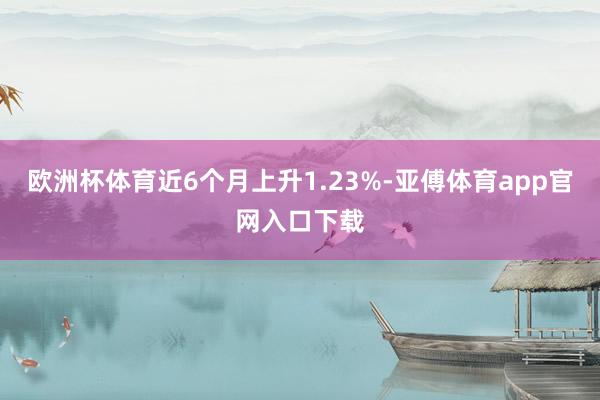 欧洲杯体育近6个月上升1.23%-亚傅体育app官网入口下载